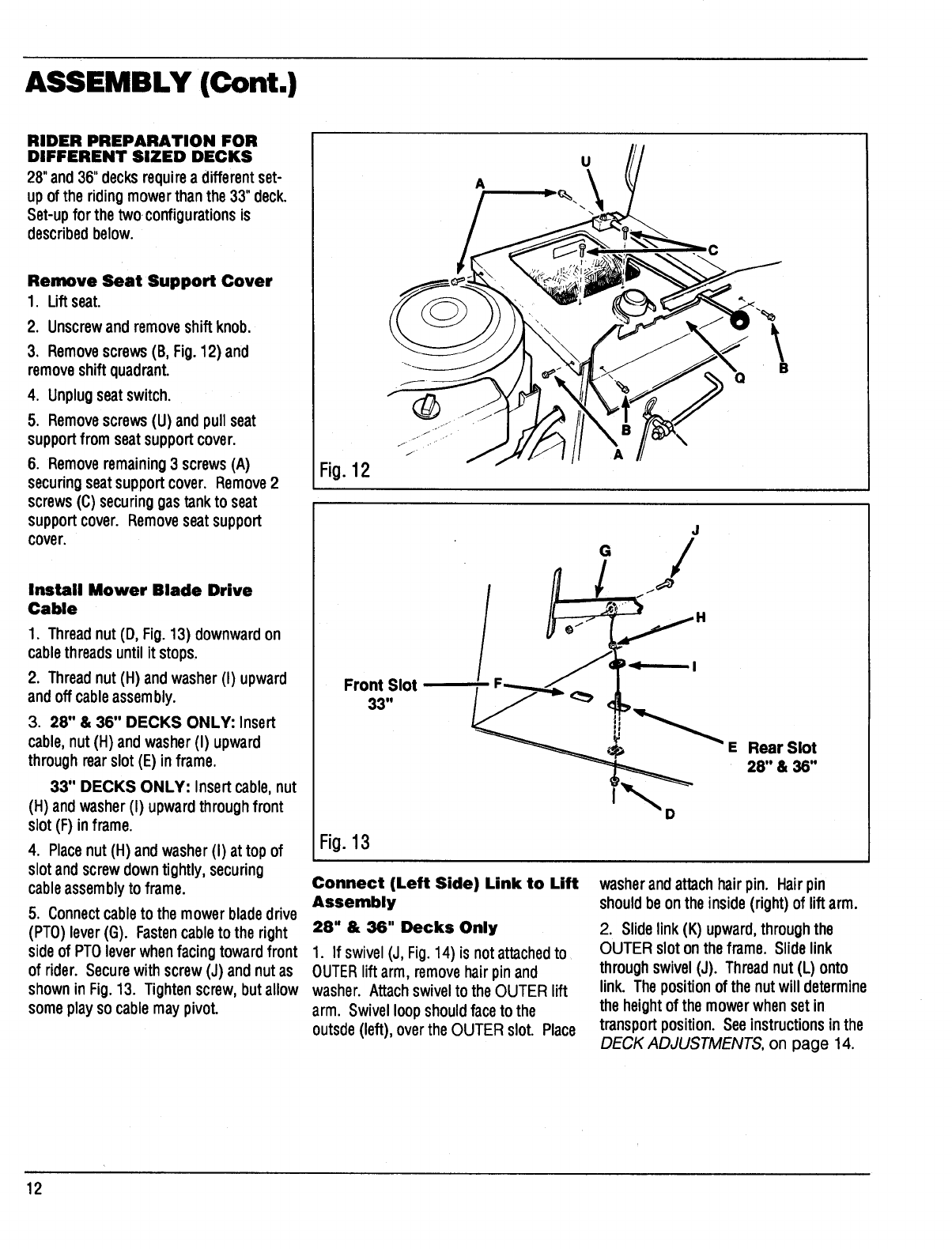 ASSEMBLY (Cont.)

RIDER PREPARATION FOR DIFFERENT SIZED DECKS

28" and 36" decks require a different set-up of the riding mower than the 33" deck. Set-up for the two configurations is described below.

Remove Seat Support Cover

1. Lift seat.

2. Unscrew and remove shift knob.

3. Remove screws (B, Fig. 12) and remove shift quadrant.

4. Unplug seat switch.

5. Remove screws (U) and pull seat support from seat support cover.

6. Remove remaining 3 screws (A) securing seat support cover. Remove 2 screws (C) securing gas tank to seat support cover. Remove seat support cover.

Install Mower Blade Drive Cable

1. Thread nut (D, Fig. 13) downward on cable threads until it stops.

2. Thread nut (H) and washer (I) upward and off cable assembly.

3. 28" & 36" DECKS ONLY: Insert cable, nut (H) and washer (I) upward through rear slot (E) in frame.

33" DECKS ONLY: Insert cable, nut (H) and washer (I) upward through front slot (F) in frame.

4. Place nut (H) and washer (I) at top of slot and screw down tightly, securing cable assembly to frame.

5. Connect cable to the mower blade drive (PTO) lever (G). Fasten cable to the right side of PTO lever when facing toward front of rider. Secure with screw (J) and nut as shown in Fig. 13. Tighten screw, but allow some play so cable may pivot.

U
A
C
Q
B
B
A
Fig. 12

J
G
H
I
Front Slot 33"
F
E Rear Slot 28" & 36"
D
Fig. 13

Connect (Left Side) Link to Lift Assembly

28" & 36" Decks Only

1. If swivel (J, Fig. 14) is not attached to OUTER lift arm, remove hair pin and washer. Attach swivel to the OUTER lift arm. Swivel loop should face to the outsde (left), over the OUTER slot. Place washer and attach hair pin. Hair pin should be on the inside (right) of lift arm.

2. Slide link (K) upward, through the OUTER slot on the frame. Slide link through swivel (J). Thread nut (L) onto link. The position of the nut will determine the height of the mower when set in transport position. See instructions in the DECK ADJUSTMENTS, on page 14.

12